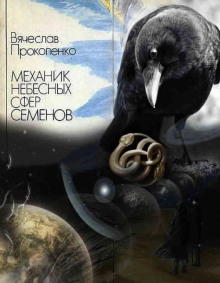 Вячеслав Прокопенко

МЕХАНИК НЕБЕСНЫХ СФЕР СЕМЕНОВ